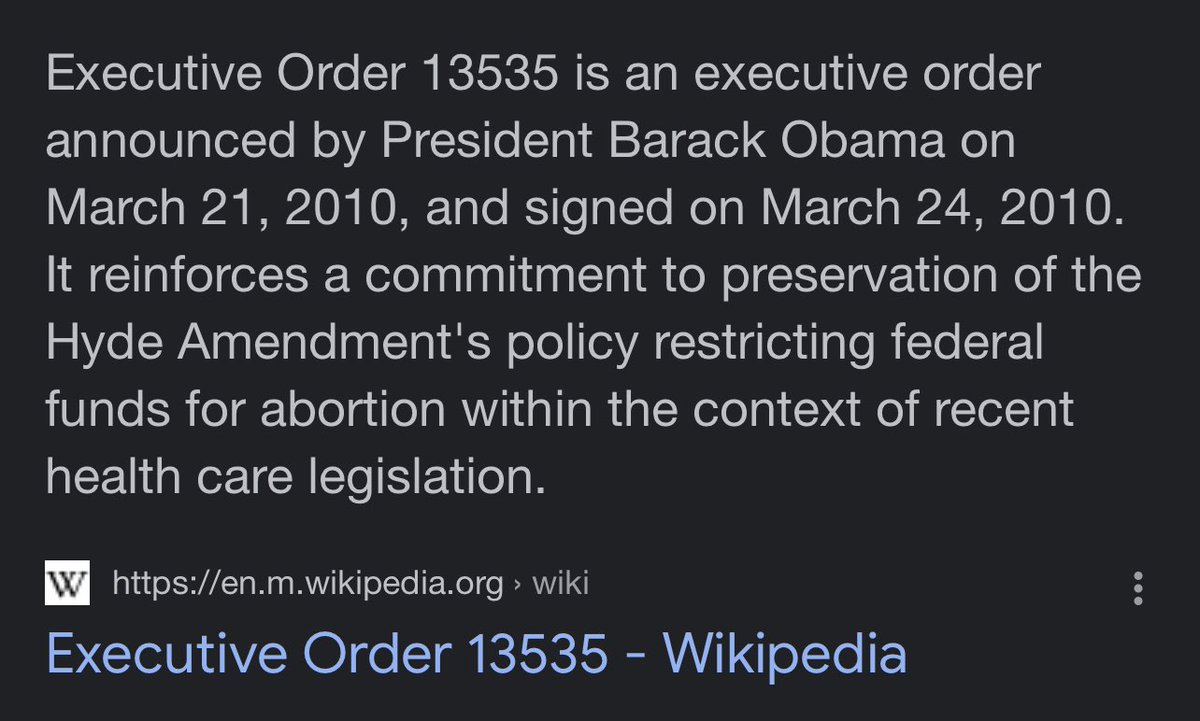 Executive Order 13535 is an executive order announced by President Barack Obama on March 21, 2010, and signed on March 24, 2010. It reinforces a commitment to preservation of the Hyde Amendment's policy restricting federal funds for abortion within the context of recent health care legislation.

W https://en.m.wikipedia.org › wiki

Executive Order 13535 - Wikipedia